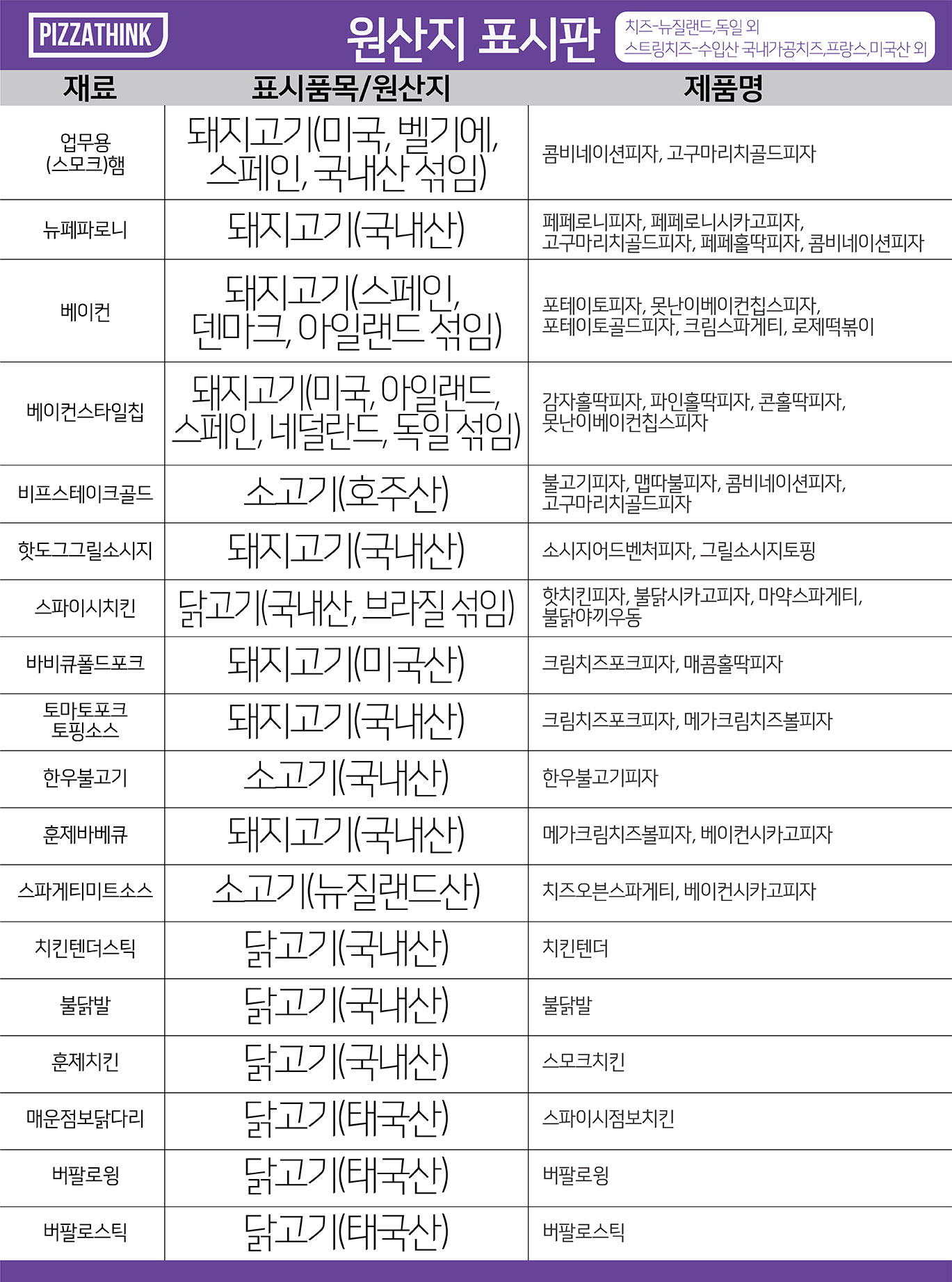 PIZZATHINK

원산지 표시판

치즈-뉴질랜드,독일 외
스트링치즈-수입산 국내가공치즈,프랑스,미국산 외

| 재료 | 표시품목/원산지 | 제품명 |
|---|---|---|
| 업무용 (스모크)햄 | 돼지고기(미국, 벨기에, 스페인, 국내산 섞임) | 콤비네이션피자, 고구마리치골드피자 |
| 뉴페파로니 | 돼지고기(국내산) | 페페로니피자, 페페로니시카고피자, 고구마리치골드피자, 페페홀딱피자, 콤비네이션피자 |
| 베이컨 | 돼지고기(스페인, 덴마크, 아일랜드 섞임) | 포테이토피자, 못난이베이컨칩스피자, 포테이토골드피자, 크림스파게티, 로제떡볶이 |
| 베이컨스타일칩 | 돼지고기(미국, 아일랜드, 스페인, 네덜란드, 독일 섞임) | 감자홀딱피자, 파인홀딱피자, 콘홀딱피자, 못난이베이컨칩스피자 |
| 비프스테이크골드 | 소고기(호주산) | 불고기피자, 맵따불피자, 콤비네이션피자, 고구마리치골드피자 |
| 핫도그그릴소시지 | 돼지고기(국내산) | 소시지어드벤처피자, 그릴소시지토핑 |
| 스파이시치킨 | 닭고기(국내산, 브라질 섞임) | 핫치킨피자, 불닭시카고피자, 마약스파게티, 불닭야끼우동 |
| 바비큐풀드포크 | 돼지고기(미국산) | 크림치즈포크피자, 매콤홀딱피자 |
| 토마토포크 토핑소스 | 돼지고기(국내산) | 크림치즈포크피자, 메가크림치즈볼피자 |
| 한우불고기 | 소고기(국내산) | 한우불고기피자 |
| 훈제바베큐 | 돼지고기(국내산) | 메가크림치즈볼피자, 베이컨시카고피자 |
| 스파게티미트소스 | 소고기(뉴질랜드산) | 치즈오븐스파게티, 베이컨시카고피자 |
| 치킨텐더스틱 | 닭고기(국내산) | 치킨텐더 |
| 불닭발 | 닭고기(국내산) | 불닭발 |
| 훈제치킨 | 닭고기(국내산) | 스모크치킨 |
| 매운점보닭다리 | 닭고기(태국산) | 스파이시점보치킨 |
| 버팔로윙 | 닭고기(태국산) | 버팔로윙 |
| 버팔로스틱 | 닭고기(태국산) | 버팔로스틱 |